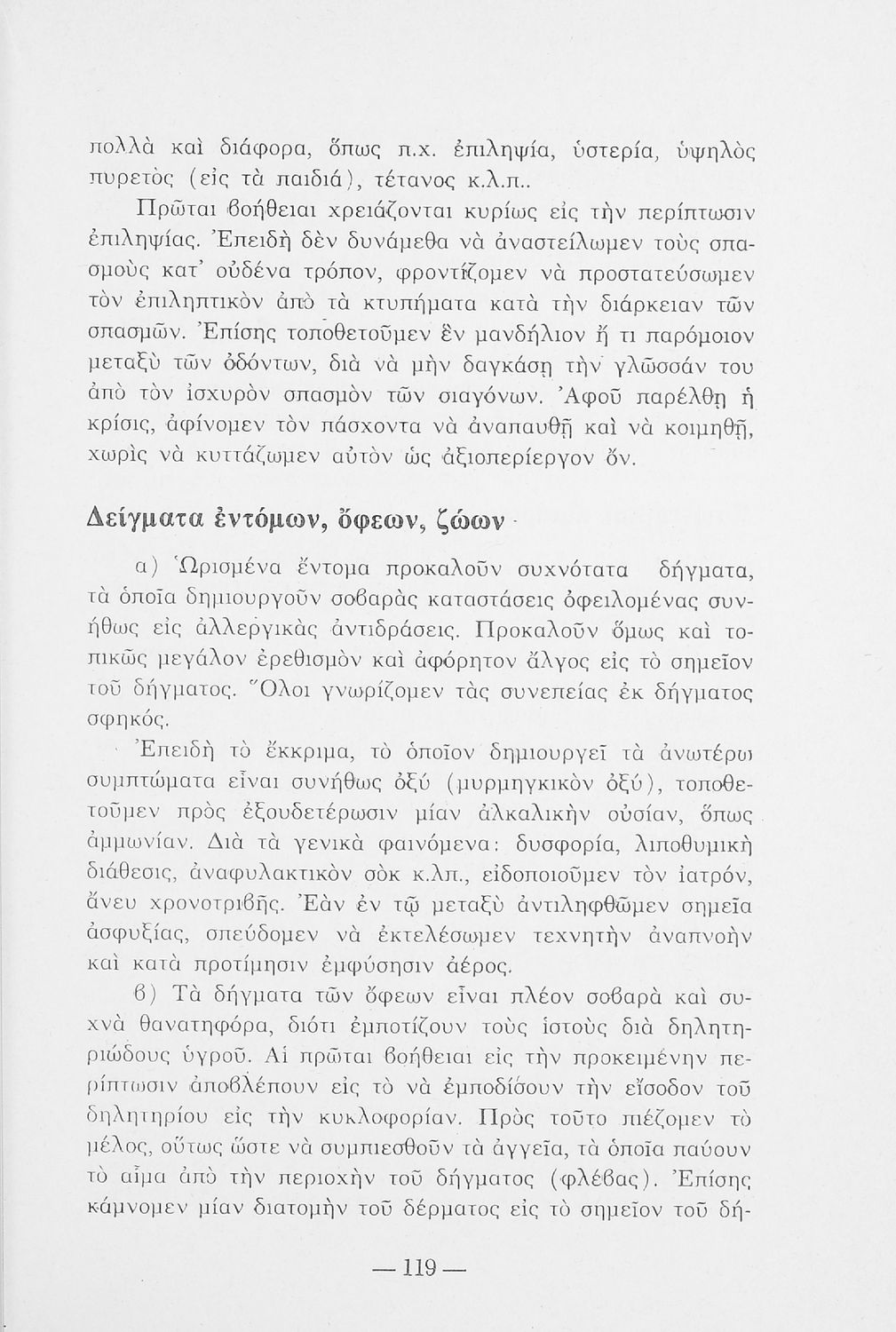 πολλὰ καὶ διάφορα, ὅπως π.χ. ἐπιληψία, ὑστερία, ὑψηλὸς πυρετὸς (εἰς τὰ παιδιά), τέτανος κ.λ.π..

Πρῶται βοήθειαι χρειάζονται κυρίως εἰς τὴν περίπτωσιν ἐπιληψίας. Ἐπειδὴ δὲν δυνάμεθα νὰ ἀναστείλωμεν τοὺς σπασμοὺς κατ' οὐδένα τρόπον, φροντίζομεν νὰ προστατεύσωμεν τὸν ἐπιληπτικὸν ἀπὸ τὰ κτυπήματα κατὰ τὴν διάρκειαν τῶν σπασμῶν. Ἐπίσης τοποθετοῦμεν ἓν μανδήλιον ἤ τι παρόμοιον μεταξὺ τῶν ὀδόντων, διὰ νὰ μὴν δαγκάσῃ τὴν γλῶσσάν του ἀπὸ τὸν ἰσχυρὸν σπασμὸν τῶν σιαγόνων. Ἀφοῦ παρέλθῃ ἡ κρίσις, ἀφίνομεν τὸν πάσχοντα νὰ ἀναπαυθῇ καὶ νὰ κοιμηθῇ, χωρὶς νὰ κυττάζωμεν αὐτὸν ὡς ἀξιοπερίεργον ὄν.

Δείγματα ἐντόμων, ὄφεων, ζώων

α) Ὡρισμένα ἔντομα προκαλοῦν συχνότατα δήγματα, τὰ ὁποῖα δημιουργοῦν σοβαρὰς καταστάσεις ὀφειλομένας συνήθως εἰς ἀλλεργικὰς ἀντιδράσεις. Προκαλοῦν ὅμως καὶ τοπικῶς μεγάλον ἐρεθισμὸν καὶ ἀφόρητον ἄλγος εἰς τὸ σημεῖον τοῦ δήγματος. Ὅλοι γνωρίζομεν τὰς συνεπείας ἐκ δήγματος σφηκός.

Ἐπειδὴ τὸ ἔκκριμα, τὸ ὁποῖον δημιουργεῖ τὰ ἀνωτέρω συμπτώματα εἶναι συνήθως ὀξύ (μυρμηγκικὸν ὀξύ), τοποθετοῦμεν πρὸς ἐξουδετέρωσιν μίαν ἀλκαλικὴν οὐσίαν, ὅπως ἀμμωνίαν. Διὰ τὰ γενικὰ φαινόμενα: δυσφορία, λιποθυμικὴ διάθεσις, ἀναφυλακτικὸν σὸκ κ.λπ., εἰδοποιοῦμεν τὸν ἰατρόν, ἄνευ χρονοτριβῆς. Ἐὰν ἐν τῷ μεταξὺ ἀντιληφθῶμεν σημεῖα ἀσφυξίας, σπεύδομεν νὰ ἐκτελέσωμεν τεχνητὴν ἀναπνοὴν καὶ κατὰ προτίμησιν ἐμφύσησιν ἀέρος.

β) Τὰ δήγματα τῶν ὄφεων εἶναι πλέον σοβαρὰ καὶ συχνὰ θανατηφόρα, διότι ἐμποτίζουν τοὺς ἱστοὺς διὰ δηλητηριώδους ὑγροῦ. Αἱ πρῶται βοήθειαι εἰς τὴν προκειμένην περίπτωσιν ἀποβλέπουν εἰς τὸ νὰ ἐμποδίσουν τὴν εἴσοδον τοῦ δηλητηρίου εἰς τὴν κυκλοφορίαν. Πρὸς τοῦτο πιέζομεν τὸ μέλος, οὕτως ὥστε νὰ συμπιεσθοῦν τὰ ἀγγεῖα, τὰ ὁποῖα παύουν τὸ αἷμα ἀπὸ τὴν περιοχὴν τοῦ δήγματος (φλέβας). Ἐπίσης κάμνομεν μίαν διατομὴν τοῦ δέρματος εἰς τὸ σημεῖον τοῦ δή-

— 119 —